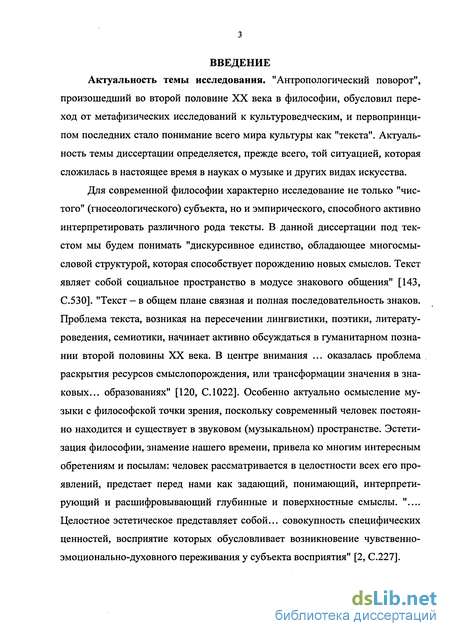 3

ВВЕДЕНИЕ

Актуальность темы исследования. "Антропологический поворот", произошедший во второй половине XX века в философии, обусловил переход от метафизических исследований к культуроведческим, и первопринципом последних стало понимание всего мира культуры как "текста". Актуальность темы диссертации определяется, прежде всего, той ситуацией, которая сложилась в настоящее время в науках о музыке и других видах искусства.

Для современной философии характерно исследование не только "чистого" (гносеологического) субъекта, но и эмпирического, способного активно интерпретировать различного рода тексты. В данной диссертации под текстом мы будем понимать "дискурсивное единство, обладающее многосмысловой структурой, которая способствует порождению новых смыслов. Текст являет собой социальное пространство в модусе знакового общения" [143, С.530]. "Текст – в общем плане связная и полная последовательность знаков. Проблема текста, возникая на пересечении лингвистики, поэтики, литературоведения, семиотики, начинает активно обсуждаться в гуманитарном познании второй половины XX века. В центре внимания … оказалась проблема раскрытия ресурсов смыслопорождения, или трансформации значения в знаковых… образованиях" [120, С.1022]. Особенно актуально осмысление музыки с философской точки зрения, поскольку современный человек постоянно находится и существует в звуковом (музыкальном) пространстве. Эстетизация философии, знамение нашего времени, привела ко многим интересным обретениям и посылам: человек рассматривается в целостности всех его проявлений, предстает перед нами как задающий, понимающий, интерпретирующий и расшифровывающий глубинные и поверхностные смыслы. "…. Целостное эстетическое представляет собой… совокупность специфических ценностей, восприятие которых обусловливает возникновение чувственно-эмоционально-духовного переживания у субъекта восприятия" [2, С.227].

dsLib.net
библиотека диссертаций